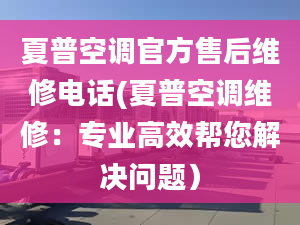 夏普空调官方售后维修电话(夏普空调维修：专业高效帮您解决问题）